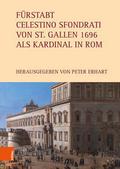 FÜRSTABT CELESTINO SFONDRATI VON ST. GALLEN 1696 ALS KARDINAL IN ROM

HERAUSGEGEBEN VON PETER ERHART